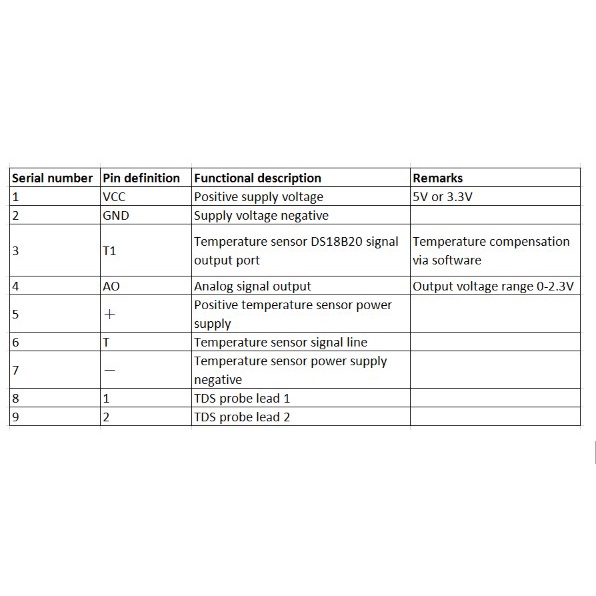 | Serial number | Pin definition | Functional description | Remarks |
|---|---|---|---|
| 1 | VCC | Positive supply voltage | 5V or 3.3V |
| 2 | GND | Supply voltage negative | |
| 3 | T1 | Temperature sensor DS18B20 signal output port | Temperature compensation via software |
| 4 | AO | Analog signal output | Output voltage range 0-2.3V |
| 5 | + | Positive temperature sensor power supply | |
| 6 | T | Temperature sensor signal line | |
| 7 | — | Temperature sensor power supply negative | |
| 8 | 1 | TDS probe lead 1 | |
| 9 | 2 | TDS probe lead 2 | |